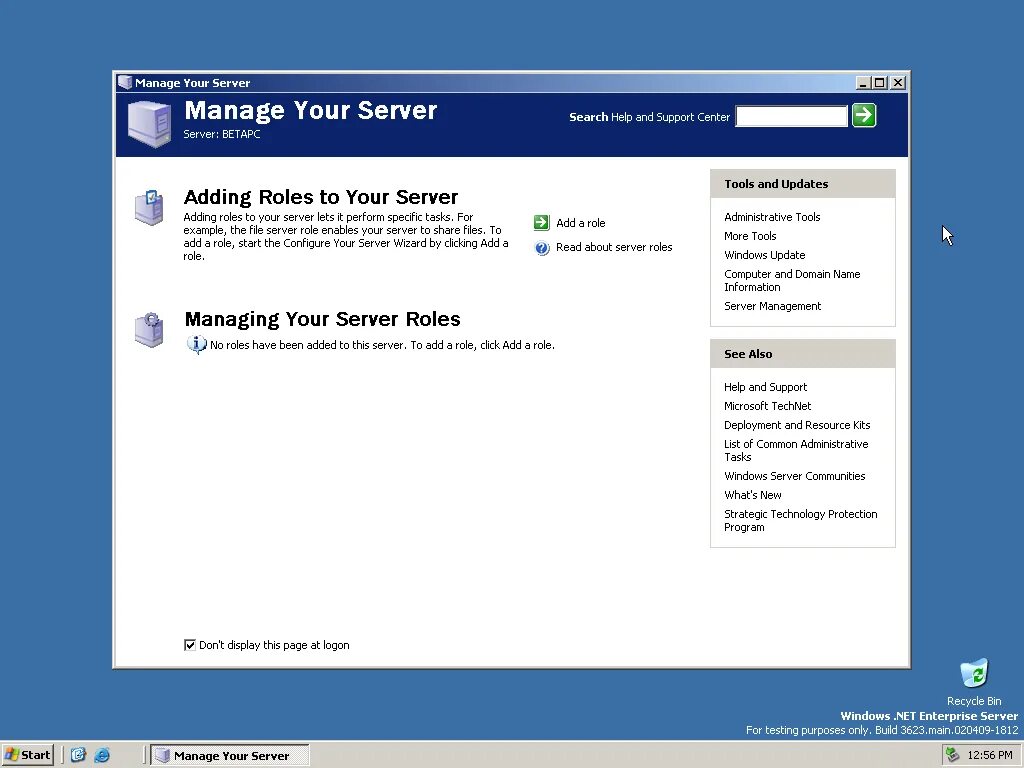 Manage Your Server

Manage Your Server
Server: BETAPC

Search Help and Support Center

Adding Roles to Your Server
Adding roles to your server lets it perform specific tasks. For example, the file server role enables your server to share files. To add a role, start the Configure Your Server Wizard by clicking Add a role.

Add a role
Read about server roles

Managing Your Server Roles
No roles have been added to this server. To add a role, click Add a role.

Tools and Updates
Administrative Tools
More Tools
Windows Update
Computer and Domain Name Information
Server Management

See Also
Help and Support
Microsoft TechNet
Deployment and Resource Kits
List of Common Administrative Tasks
Windows Server Communities
What's New
Strategic Technology Protection Program

Don't display this page at logon

Recycle Bin
Windows .NET Enterprise Server
For testing purposes only. Build 3623.main.020409-1812

Start
Manage Your Server
12:56 PM